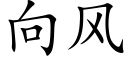 向风